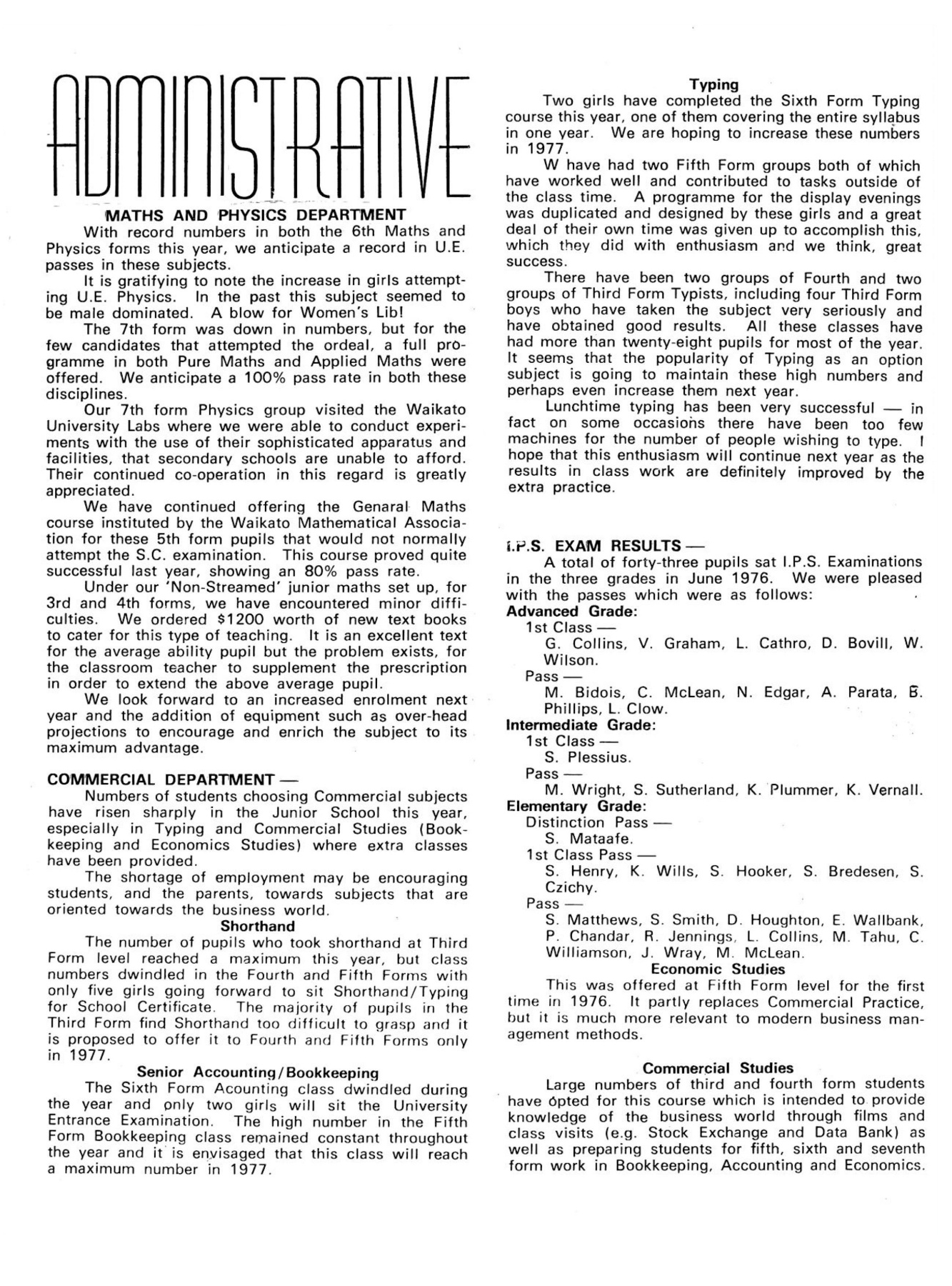 ADMINISTRATIVE

MATHS AND PHYSICS DEPARTMENT

With record numbers in both the 6th Maths and Physics forms this year, we anticipate a record in U.E. passes in these subjects.

It is gratifying to note the increase in girls attempting U.E. Physics. In the past this subject seemed to be male dominated. A blow for Women's Lib!

The 7th form was down in numbers, but for the few candidates that attempted the ordeal, a full programme in both Pure Maths and Applied Maths were offered. We anticipate a 100% pass rate in both these disciplines.

Our 7th form Physics group visited the Waikato University Labs where we were able to conduct experiments with the use of their sophisticated apparatus and facilities, that secondary schools are unable to afford. Their continued co-operation in this regard is greatly appreciated.

We have continued offering the Genaral Maths course instituted by the Waikato Mathematical Association for these 5th form pupils that would not normally attempt the S.C. examination. This course proved quite successful last year, showing an 80% pass rate.

Under our 'Non-Streamed' junior maths set up, for 3rd and 4th forms, we have encountered minor difficulties. We ordered $1200 worth of new text books to cater for this type of teaching. It is an excellent text for the average ability pupil but the problem exists, for the classroom teacher to supplement the prescription in order to extend the above average pupil.

We look forward to an increased enrolment next year and the addition of equipment such as over-head projections to encourage and enrich the subject to its maximum advantage.

COMMERCIAL DEPARTMENT —

Numbers of students choosing Commercial subjects have risen sharply in the Junior School this year, especially in Typing and Commercial Studies (Bookkeeping and Economics Studies) where extra classes have been provided.

The shortage of employment may be encouraging students, and the parents, towards subjects that are oriented towards the business world.

Shorthand

The number of pupils who took shorthand at Third Form level reached a maximum this year, but class numbers dwindled in the Fourth and Fifth Forms with only five girls going forward to sit Shorthand/Typing for School Certificate. The majority of pupils in the Third Form find Shorthand too difficult to grasp and it is proposed to offer it to Fourth and Fifth Forms only in 1977.

Senior Accounting/Bookkeeping

The Sixth Form Acounting class dwindled during the year and only two girls will sit the University Entrance Examination. The high number in the Fifth Form Bookkeeping class remained constant throughout the year and it is envisaged that this class will reach a maximum number in 1977.

Typing

Two girls have completed the Sixth Form Typing course this year, one of them covering the entire syllabus in one year. We are hoping to increase these numbers in 1977.

W have had two Fifth Form groups both of which have worked well and contributed to tasks outside of the class time. A programme for the display evenings was duplicated and designed by these girls and a great deal of their own time was given up to accomplish this, which they did with enthusiasm and we think, great success.

There have been two groups of Fourth and two groups of Third Form Typists, including four Third Form boys who have taken the subject very seriously and have obtained good results. All these classes have had more than twenty-eight pupils for most of the year. It seems that the popularity of Typing as an option subject is going to maintain these high numbers and perhaps even increase them next year.

Lunchtime typing has been very successful — in fact on some occasions there have been too few machines for the number of people wishing to type. I hope that this enthusiasm will continue next year as the results in class work are definitely improved by the extra practice.

I.P.S. EXAM RESULTS —

A total of forty-three pupils sat I.P.S. Examinations in the three grades in June 1976. We were pleased with the passes which were as follows:

Advanced Grade:
1st Class —
G. Collins, V. Graham, L. Cathro, D. Bovill, W. Wilson.
Pass —
M. Bidois, C. McLean, N. Edgar, A. Parata, B. Phillips, L. Clow.

Intermediate Grade:
1st Class —
S. Plessius.
Pass —
M. Wright, S. Sutherland, K. Plummer, K. Vernall.

Elementary Grade:
Distinction Pass —
S. Mataafe.
1st Class Pass —
S. Henry, K. Wills, S. Hooker, S. Bredesen, S. Czichy.
Pass —
S. Matthews, S. Smith, D. Houghton, E. Wallbank, P. Chandar, R. Jennings, L. Collins, M. Tahu, C. Williamson, J. Wray, M. McLean.

Economic Studies

This was offered at Fifth Form level for the first time in 1976. It partly replaces Commercial Practice, but it is much more relevant to modern business management methods.

Commercial Studies

Large numbers of third and fourth form students have opted for this course which is intended to provide knowledge of the business world through films and class visits (e.g. Stock Exchange and Data Bank) as well as preparing students for fifth, sixth and seventh form work in Bookkeeping, Accounting and Economics.